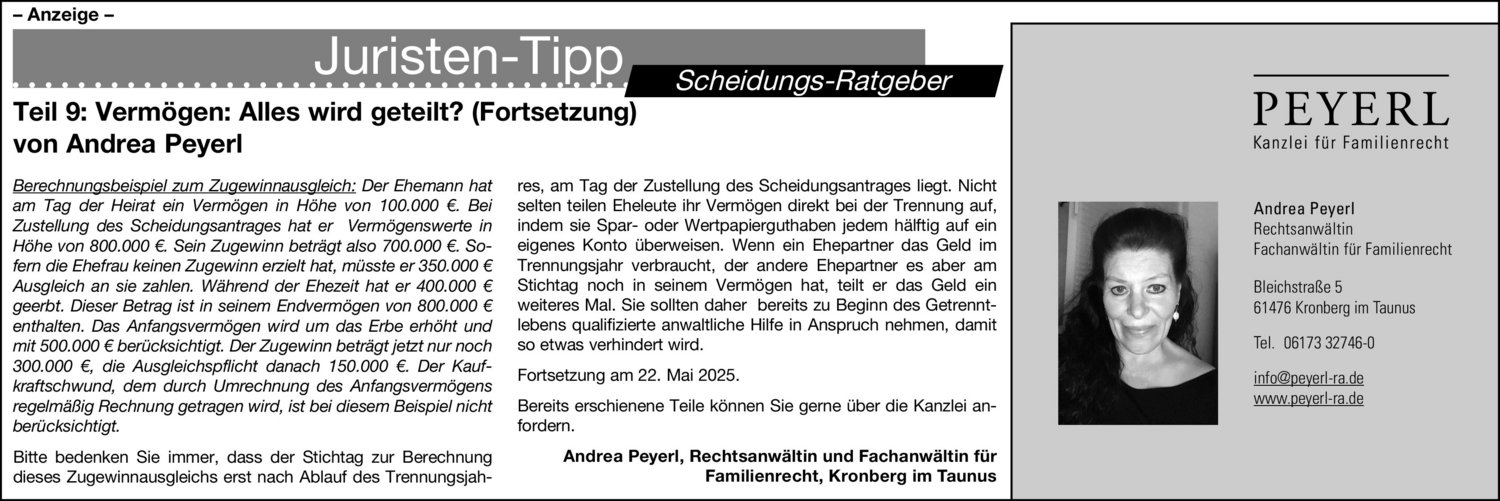 – Anzeige –

Juristen-Tipp

Scheidungs-Ratgeber

Teil 9: Vermögen: Alles wird geteilt? (Fortsetzung)
von Andrea Peyerl

Berechnungsbeispiel zum Zugewinnausgleich: Der Ehemann hat am Tag der Heirat ein Vermögen in Höhe von 100.000 €. Bei Zustellung des Scheidungsantrages hat er Vermögenswerte in Höhe von 800.000 €. Sein Zugewinn beträgt also 700.000 €. Sofern die Ehefrau keinen Zugewinn erzielt hat, müsste er 350.000 € Ausgleich an sie zahlen. Während der Ehezeit hat er 400.000 € geerbt. Dieser Betrag ist in seinem Endvermögen von 800.000 € enthalten. Das Anfangsvermögen wird um das Erbe erhöht und mit 500.000 € berücksichtigt. Der Zugewinn beträgt jetzt nur noch 300.000 €, die Ausgleichspflicht danach 150.000 €. Der Kaufkraftschwund, dem durch Umrechnung des Anfangsvermögens regelmäßig Rechnung getragen wird, ist bei diesem Beispiel nicht berücksichtigt.

Bitte bedenken Sie immer, dass der Stichtag zur Berechnung dieses Zugewinnausgleichs erst nach Ablauf des Trennungsjahres, am Tag der Zustellung des Scheidungsantrages liegt. Nicht selten teilen Eheleute ihr Vermögen direkt bei der Trennung auf, indem sie Spar- oder Wertpapierguthaben jedem hälftig auf ein eigenes Konto überweisen. Wenn ein Ehepartner das Geld im Trennungsjahr verbraucht, der andere Ehepartner es aber am Stichtag noch in seinem Vermögen hat, teilt er das Geld ein weiteres Mal. Sie sollten daher bereits zu Beginn des Getrenntlebens qualifizierte anwaltliche Hilfe in Anspruch nehmen, damit so etwas verhindert wird.

Fortsetzung am 22. Mai 2025.

Bereits erschienene Teile können Sie gerne über die Kanzlei anfordern.

Andrea Peyerl, Rechtsanwältin und Fachanwältin für Familienrecht, Kronberg im Taunus

PEYERL
Kanzlei für Familienrecht

Andrea Peyerl
Rechtsanwältin
Fachanwältin für Familienrecht

Bleichstraße 5
61476 Kronberg im Taunus

Tel. 06173 32746-0

info@peyerl-ra.de
www.peyerl-ra.de